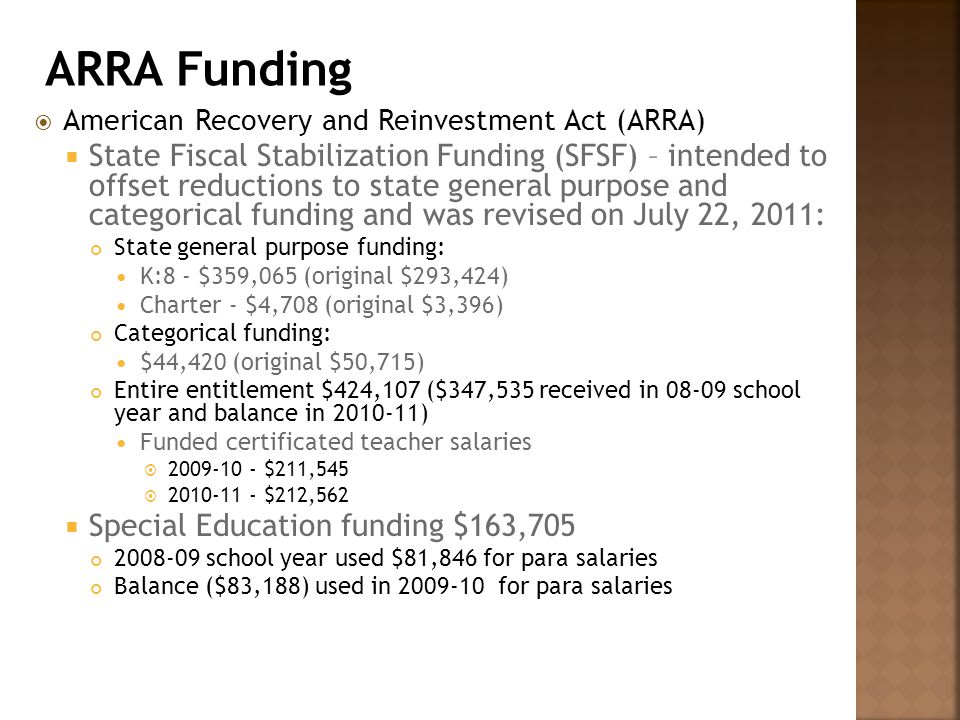 ARRA Funding

American Recovery and Reinvestment Act (ARRA)

State Fiscal Stabilization Funding (SFSF) – intended to offset reductions to state general purpose and categorical funding and was revised on July 22, 2011:

State general purpose funding:

K:8 - \$359,065 (original \$293,424)

Charter - \$4,708 (original \$3,396)

Categorical funding:

\$44,420 (original \$50,715)

Entire entitlement \$424,107 (\$347,535 received in 08-09 school year and balance in 2010-11)

Funded certificated teacher salaries

2009-10 - \$211,545

2010-11 - \$212,562

Special Education funding \$163,705

2008-09 school year used \$81,846 for para salaries

Balance (\$83,188) used in 2009-10 for para salaries